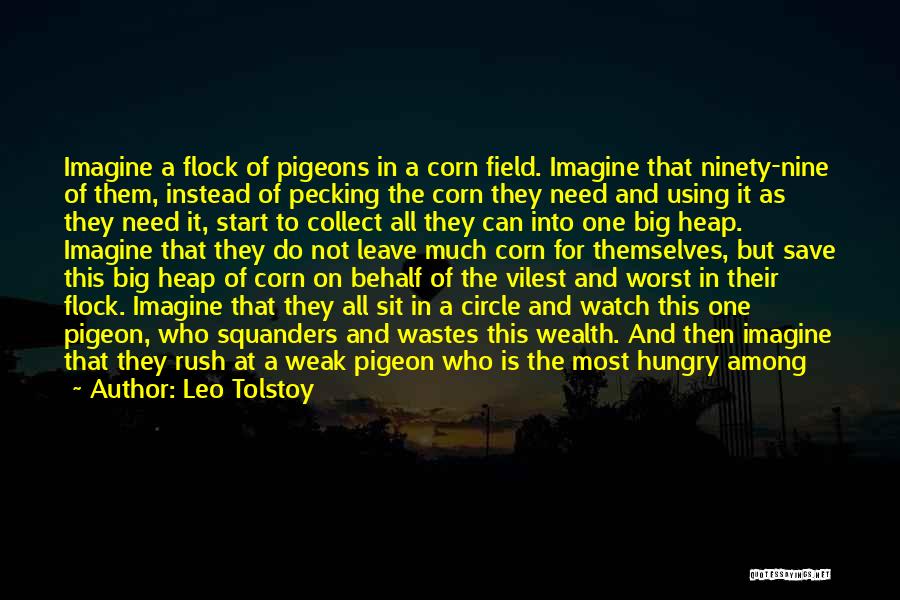 Imagine a flock of pigeons in a corn field. Imagine that ninety-nine of them, instead of pecking the corn they need and using it as they need it, start to collect all they can into one big heap. Imagine that they do not leave much corn for themselves, but save this big heap of corn on behalf of the vilest and worst in their flock. Imagine that they all sit in a circle and watch this one pigeon, who squanders and wastes this wealth. And then imagine that they rush at a weak pigeon who is the most hungry among

~ Author: Leo Tolstoy

QUOTESSAYINGS.NET